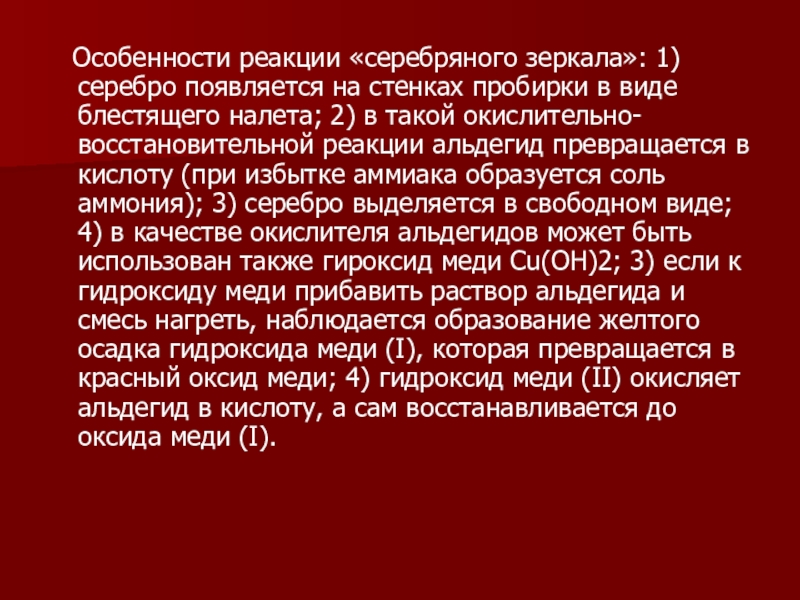 Особенности реакции «серебряного зеркала»: 1) серебро появляется на стенках пробирки в виде блестящего налета; 2) в такой окислительно-восстановительной реакции альдегид превращается в кислоту (при избытке аммиака образуется соль аммония); 3) серебро выделяется в свободном виде; 4) в качестве окислителя альдегидов может быть использован также гироксид меди Cu(OH)2; 3) если к гидроксиду меди прибавить раствор альдегида и смесь нагреть, наблюдается образование желтого осадка гидроксида меди (I), которая превращается в красный оксид меди; 4) гидроксид меди (II) окисляет альдегид в кислоту, а сам восстанавливается до оксида меди (I).